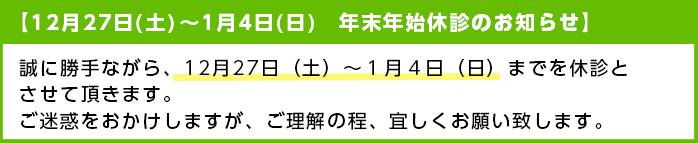 【12月27日(土)～1月4日(日)　年末年始休診のお知らせ】

誠に勝手ながら、12月27日（土）～1月4日（日）までを休診とさせて頂きます。
ご迷惑をおかけしますが、ご理解の程、宜しくお願い致します。